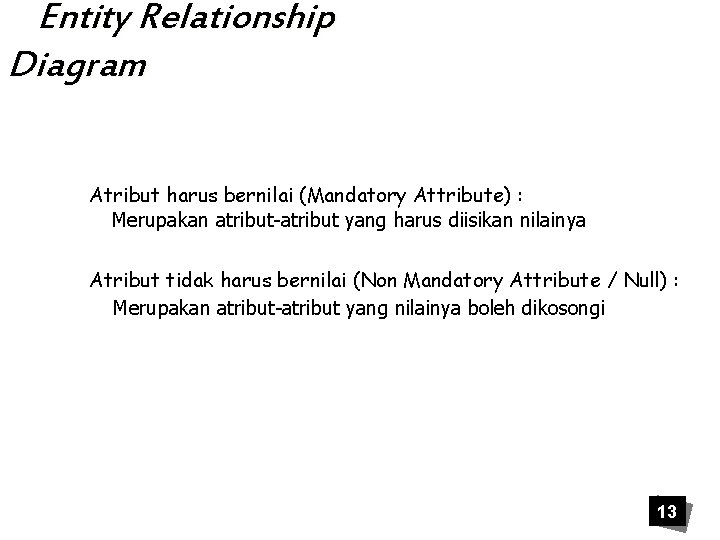 Entity Relationship
Diagram

Atribut harus bernilai (Mandatory Attribute) :
Merupakan atribut-atribut yang harus diisikan nilainya

Atribut tidak harus bernilai (Non Mandatory Attribute / Null) :
Merupakan atribut-atribut yang nilainya boleh dikosongi

13